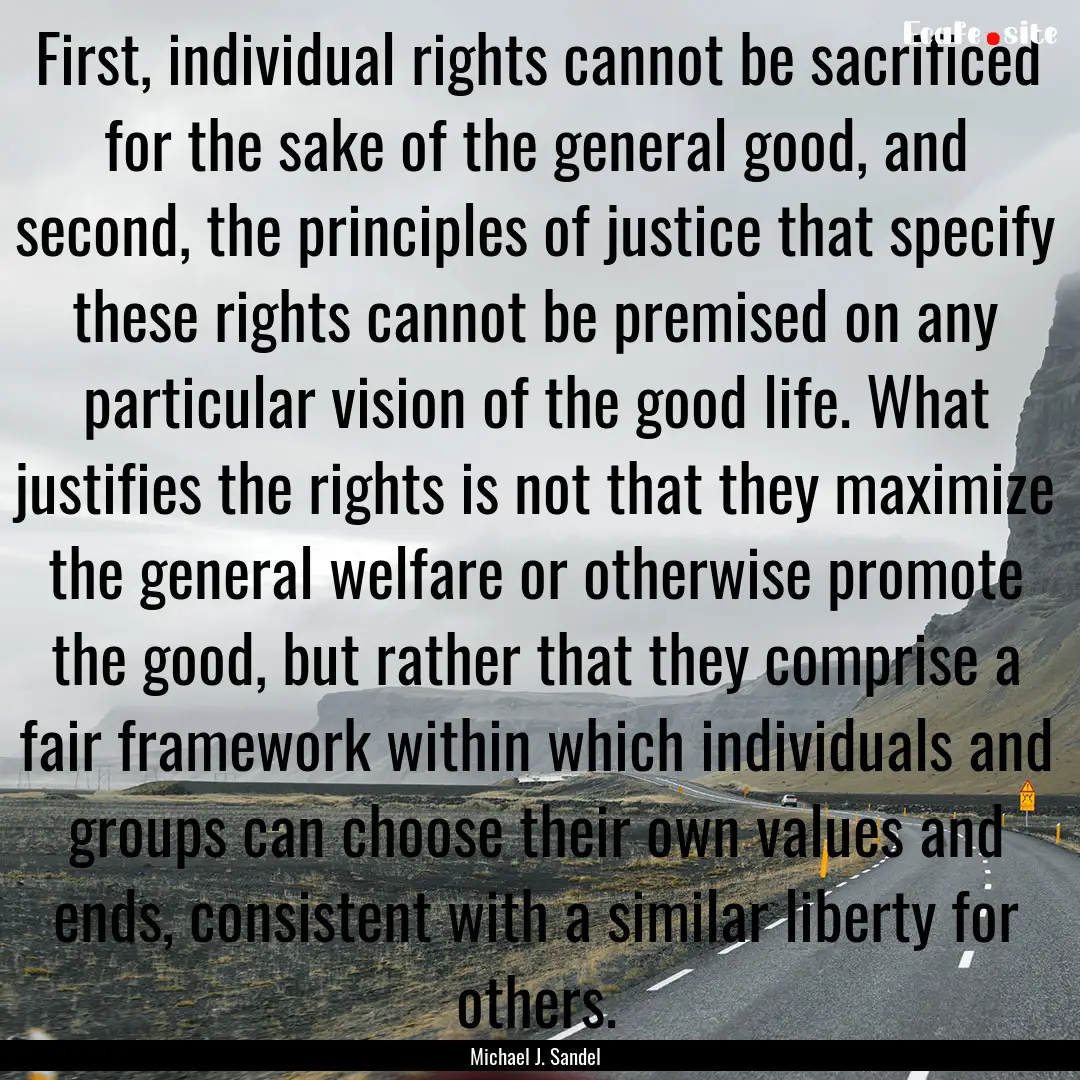 Fcafe.site

First, individual rights cannot be sacrificed for the sake of the general good, and second, the principles of justice that specify these rights cannot be premised on any particular vision of the good life. What justifies the rights is not that they maximize the general welfare or otherwise promote the good, but rather that they comprise a fair framework within which individuals and groups can choose their own values and ends, consistent with a similar liberty for others.

Michael J. Sandel